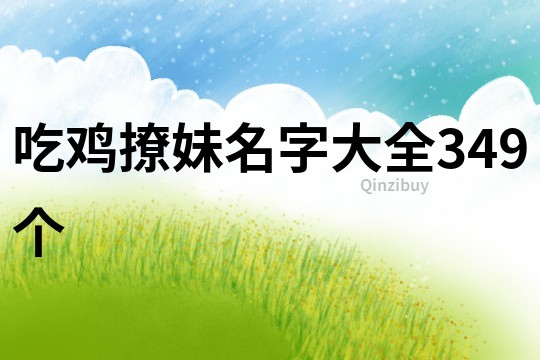 吃鸡撩妹名字大全349个

Qinzibuy